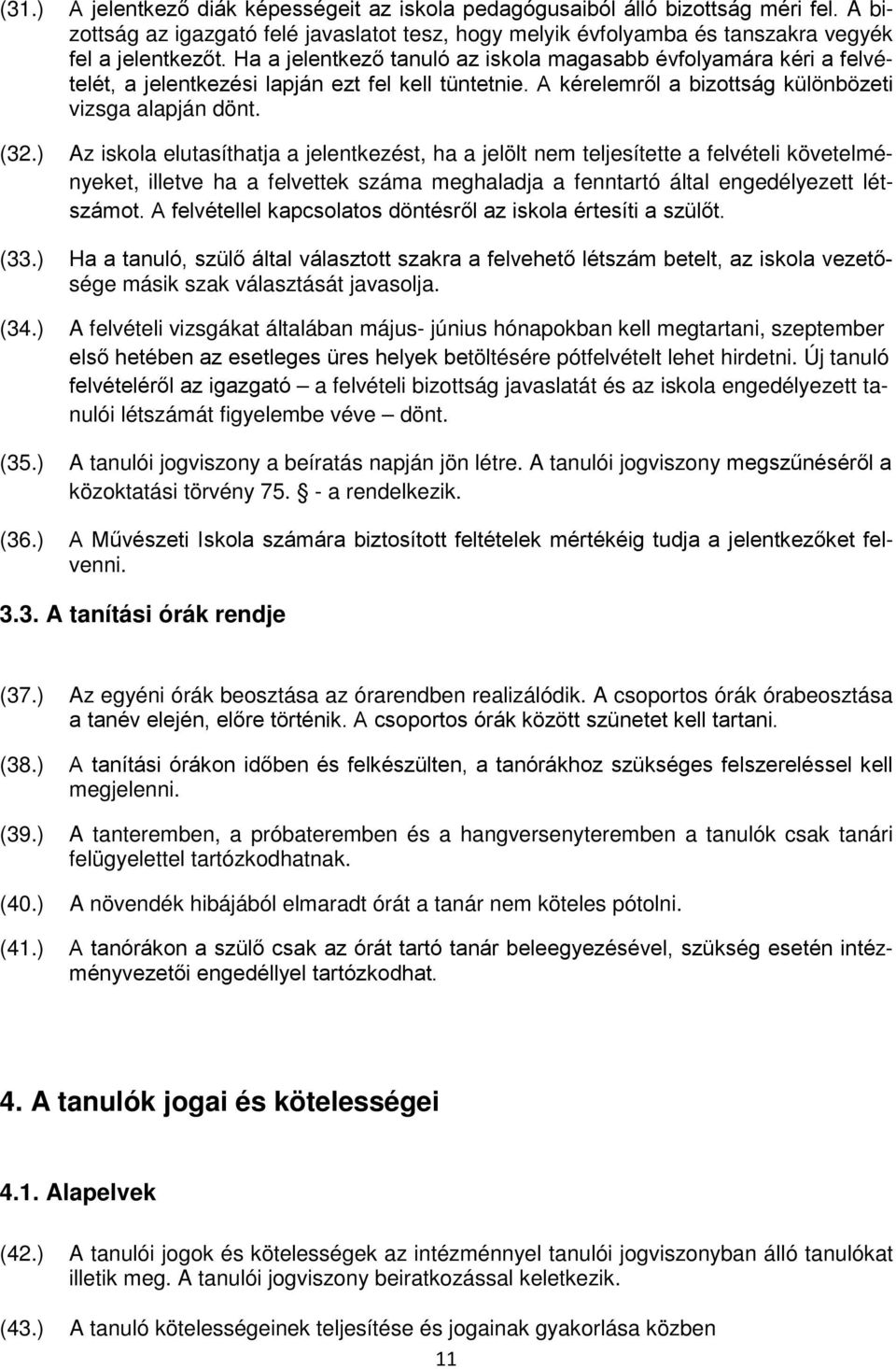 (31.) A jelentkező diák képességeit az iskola pedagógusaiból álló bizottság méri fel. A bizottság az igazgató felé javaslatot tesz, hogy melyik évfolyamba és tanszakra vegyék fel a jelentkezőt. Ha a jelentkező tanuló az iskola magasabb évfolyamára kéri a felvételét, a jelentkezési lapján ezt fel kell tüntetnie. A kérelemről a bizottság különbözeti vizsga alapján dönt.

(32.) Az iskola elutasíthatja a jelentkezést, ha a jelölt nem teljesítette a felvételi követelményeket, illetve ha a felvettek száma meghaladja a fenntartó által engedélyezett létszámot. A felvétellel kapcsolatos döntésről az iskola értesíti a szülőt.

(33.) Ha a tanuló, szülő által választott szakra a felvehető létszám betelt, az iskola vezetősége másik szak választását javasolja.

(34.) A felvételi vizsgákat általában május- június hónapokban kell megtartani, szeptember első hetében az esetleges üres helyek betöltésére pótfelvételt lehet hirdetni. Új tanuló felvételéről az igazgató – a felvételi bizottság javaslatát és az iskola engedélyezett tanulói létszámát figyelembe véve – dönt.

(35.) A tanulói jogviszony a beíratás napján jön létre. A tanulói jogviszony megszűnéséről a közoktatási törvény 75. § - a rendelkezik.

(36.) A Művészeti Iskola számára biztosított feltételek mértékéig tudja a jelentkezőket felvenni.

3.3. A tanítási órák rendje

(37.) Az egyéni órák beosztása az órarendben realizálódik. A csoportos órák órabeosztása a tanév elején, előre történik. A csoportos órák között szünetet kell tartani.

(38.) A tanítási órákon időben és felkészülten, a tanórákhoz szükséges felszereléssel kell megjelenni.

(39.) A tanteremben, a próbateremben és a hangversenyteremben a tanulók csak tanári felügyelettel tartózkodhatnak.

(40.) A növendék hibájából elmaradt órát a tanár nem köteles pótolni.

(41.) A tanórákon a szülő csak az órát tartó tanár beleegyezésével, szükség esetén intézményvezetői engedéllyel tartózkodhat.

4. A tanulók jogai és kötelességei

4.1. Alapelvek

(42.) A tanulói jogok és kötelességek az intézménnyel tanulói jogviszonyban álló tanulókat illetik meg. A tanulói jogviszony beiratkozással keletkezik.

(43.) A tanuló kötelességeinek teljesítése és jogainak gyakorlása közben

11